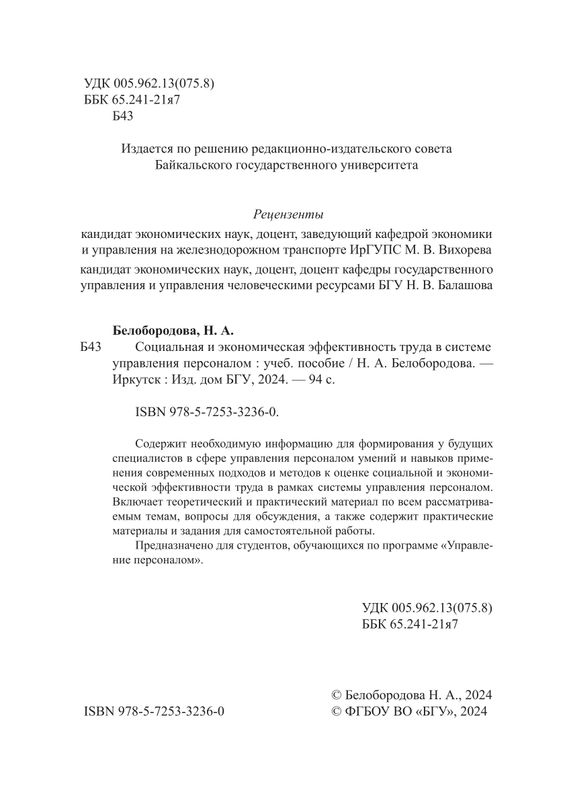 УДК 005.962.13(075.8)
ББК 65.241-21я7
Б43

Издается по решению редакционно-издательского совета Байкальского государственного университета

Рецензенты

кандидат экономических наук, доцент, заведующий кафедрой экономики и управления на железнодорожном транспорте ИрГУПС М. В. Вихорева

кандидат экономических наук, доцент, доцент кафедры государственного управления и управления человеческими ресурсами БГУ Н. В. Балашова

Белобородова, Н. А.

Б43 Социальная и экономическая эффективность труда в системе управления персоналом : учеб. пособие / Н. А. Белобородова. — Иркутск : Изд. дом БГУ, 2024. — 94 с.

ISBN 978-5-7253-3236-0.

Содержит необходимую информацию для формирования у будущих специалистов в сфере управления персоналом умений и навыков применения современных подходов и методов к оценке социальной и экономической эффективности труда в рамках системы управления персоналом. Включает теоретический и практический материал по всем рассматриваемым темам, вопросы для обсуждения, а также содержит практические материалы и задания для самостоятельной работы.

Предназначено для студентов, обучающихся по программе «Управление персоналом».

УДК 005.962.13(075.8)
ББК 65.241-21я7

ISBN 978-5-7253-3236-0

© Белобородова Н. А., 2024
© ФГБОУ ВО «БГУ», 2024